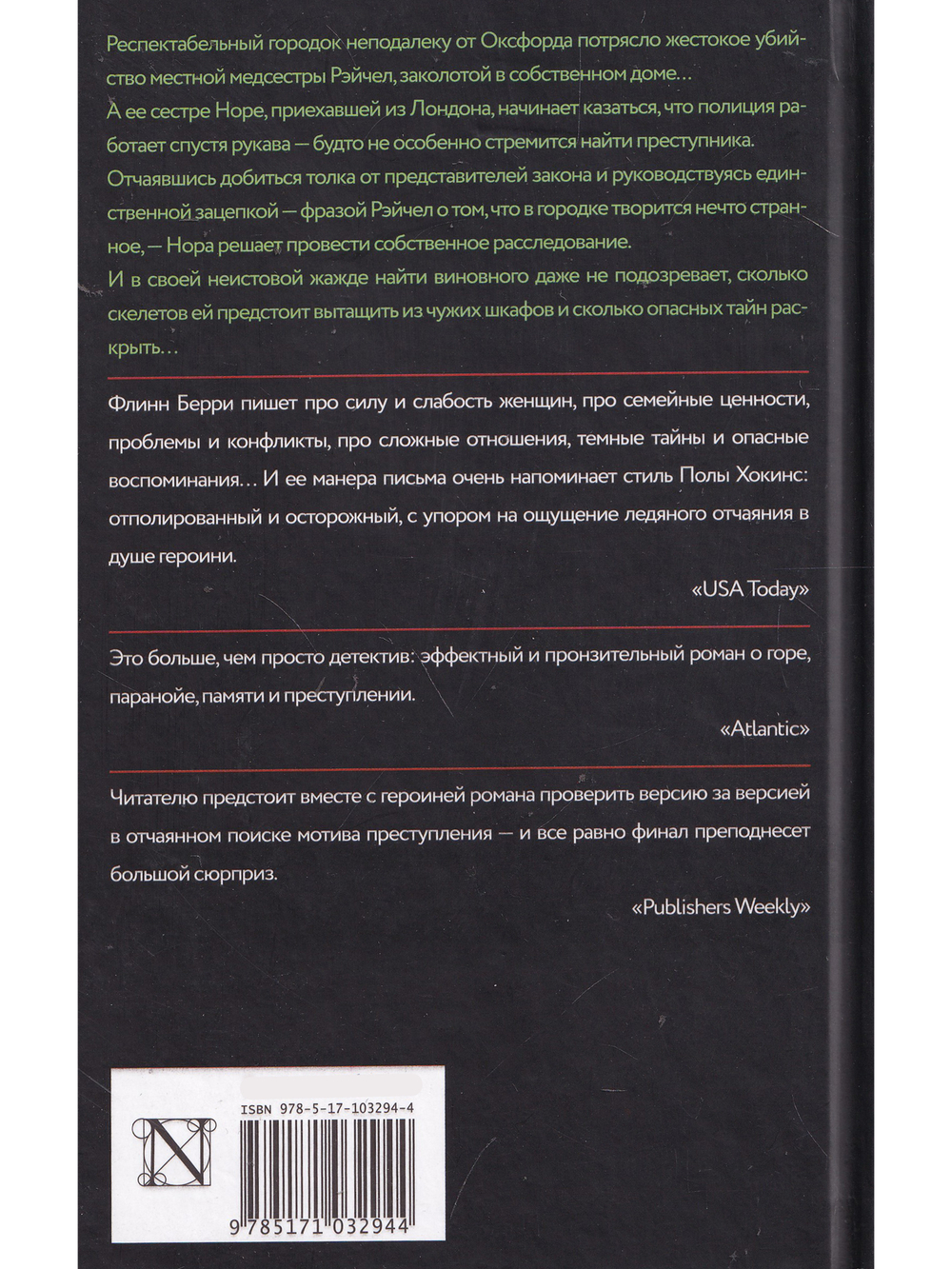 Респектабельный городок неподалеку от Оксфорда потрясло жестокое убийство местной медсестры Рэйчел, заколотой в собственном доме…
А ее сестре Норе, приехавшей из Лондона, начинает казаться, что полиция работает спустя рукава — будто не особенно стремится найти преступника.
Отчаявшись добиться толка от представителей закона и руководствуясь единственной зацепкой — фразой Рэйчел о том, что в городке творится нечто странное, — Нора решает провести собственное расследование.
И в своей неистовой жажде найти виновного даже не подозревает, сколько скелетов ей предстоит вытащить из чужих шкафов и сколько опасных тайн раскрыть…

Флинн Берри пишет про силу и слабость женщин, про семейные ценности, проблемы и конфликты, про сложные отношения, темные тайны и опасные воспоминания… И ее манера письма очень напоминает стиль Полы Хокинс: отполированный и осторожный, с упором на ощущение ледяного отчаяния в душе героини.

«USA Today»

Это больше, чем просто детектив: эффектный и пронзительный роман о горе, паранойе, памяти и преступлении.

«Atlantic»

Читателю предстоит вместе с героиней романа проверить версию за версией в отчаянном поиске мотива преступления — и все равно финал преподнесет большой сюрприз.

«Publishers Weekly»

ISBN 978-5-17-103294-4

9 785171 032944